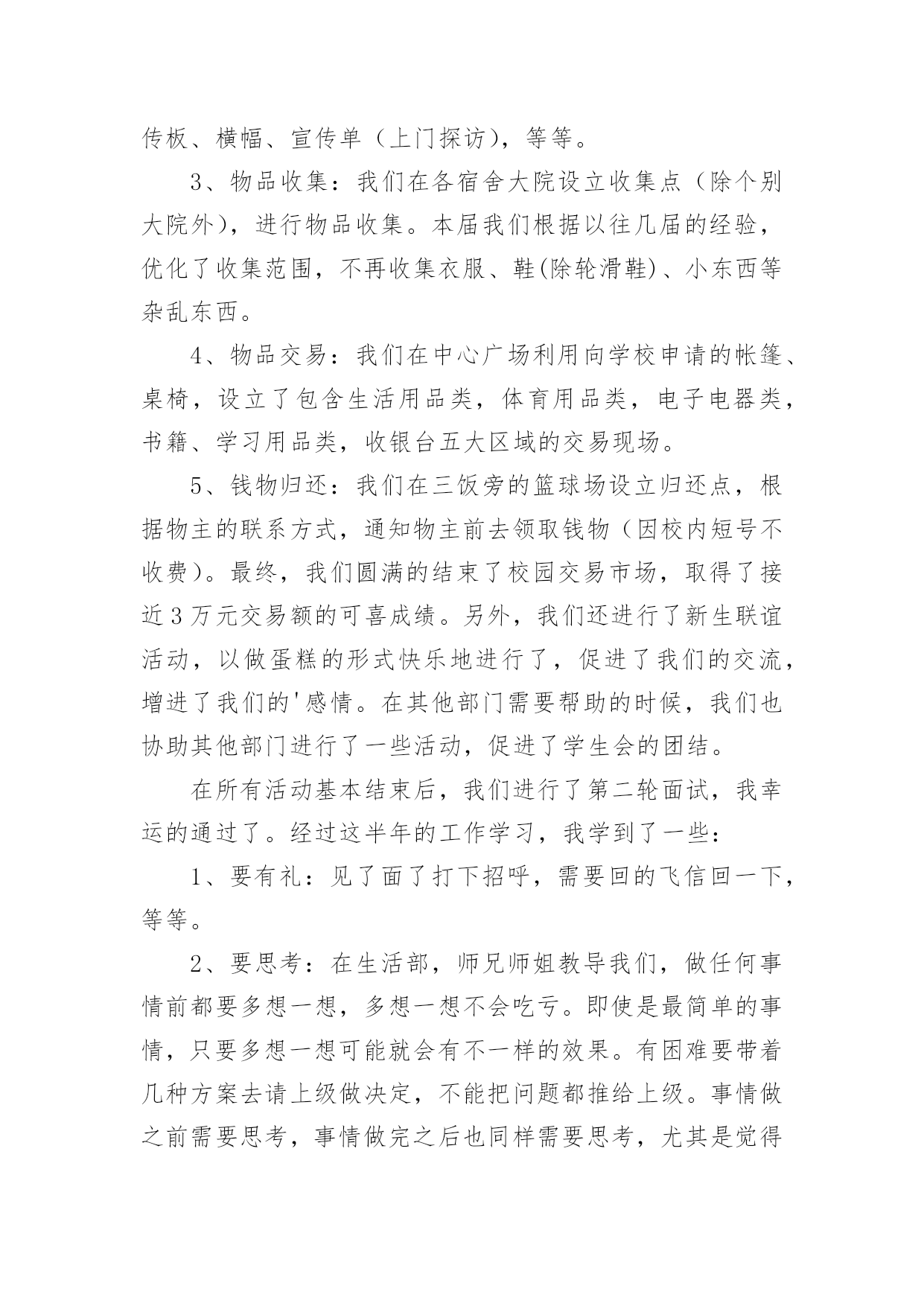 传板、横幅、宣传单（上门探访），等等。

3、物品收集：我们在各宿舍大院设立收集点（除个别大院外），进行物品收集。本届我们根据以往几届的经验，优化了收集范围，不再收集衣服、鞋(除轮滑鞋)、小东西等杂乱东西。

4、物品交易：我们在中心广场利用向学校申请的帐篷、桌椅，设立了包含生活用品类，体育用品类，电子电器类，书籍、学习用品类，收银台五大区域的交易现场。

5、钱物归还：我们在三饭旁的篮球场设立归还点，根据物主的联系方式，通知物主前去领取钱物（因校内短号不收费）。最终，我们圆满的结束了校园交易市场，取得了接近3万元交易额的可喜成绩。另外，我们还进行了新生联谊活动，以做蛋糕的形式快乐地进行了，促进了我们的交流，增进了我们的'感情。在其他部门需要帮助的时候，我们也协助其他部门进行了一些活动，促进了学生会的团结。

在所有活动基本结束后，我们进行了第二轮面试，我幸运的通过了。经过这半年的工作学习，我学到了一些：

1、要有礼：见了面了打下招呼，需要回的飞信回一下，等等。

2、要思考：在生活部，师兄师姐教导我们，做任何事情前都要多想一想，多想一想不会吃亏。即使是最简单的事情，只要多想一想可能就会有不一样的效果。有困难要带着几种方案去请上级做决定，不能把问题都推给上级。事情做之前需要思考，事情做完之后也同样需要思考，尤其是觉得